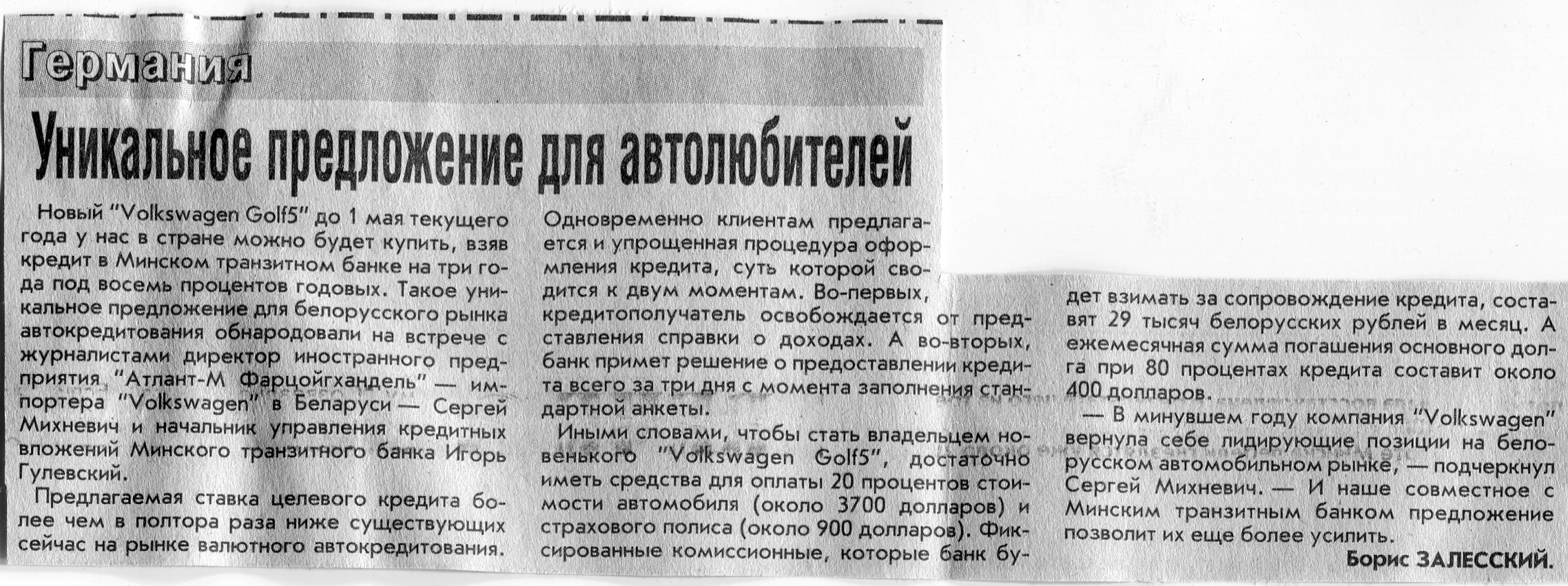 Германия

Уникальное предложение для автолюбителей

Новый "Volkswagen Golf5" до 1 мая текущего года у нас в стране можно будет купить, взяв кредит в Минском транзитном банке на три года под восемь процентов годовых. Такое уникальное предложение для белорусского рынка автокредитования обнародовали на встрече с журналистами директор иностранного предприятия "Атлант-М Фарцойгхандель" — импортера "Volkswagen" в Беларуси — Сергей Михневич и начальник управления кредитных вложений Минского транзитного банка Игорь Гулевский.

Предлагаемая ставка целевого кредита более чем в полтора раза ниже существующих сейчас на рынке валютного автокредитования. Одновременно клиентам предлагается и упрощенная процедура оформления кредита, суть которой сводится к двум моментам. Во-первых, кредитополучатель освобождается от представления справки о доходах. А во-вторых, банк примет решение о предоставлении кредита всего за три дня с момента заполнения стандартной анкеты.

Иными словами, чтобы стать владельцем новенького "Volkswagen Golf5", достаточно иметь средства для оплаты 20 процентов стоимости автомобиля (около 3700 долларов) и страхового полиса (около 900 долларов). Фиксированные комиссионные, которые банк будет взимать за сопровождение кредита, составят 29 тысяч белорусских рублей в месяц. А ежемесячная сумма погашения основного долга при 80 процентах кредита составит около 400 долларов.

— В минувшем году компания "Volkswagen" вернула себе лидирующие позиции на белорусском автомобильном рынке, — подчеркнул Сергей Михневич. — И наше совместное с Минским транзитным банком предложение позволит их еще более усилить.

Борис ЗАЛЕССКИЙ.